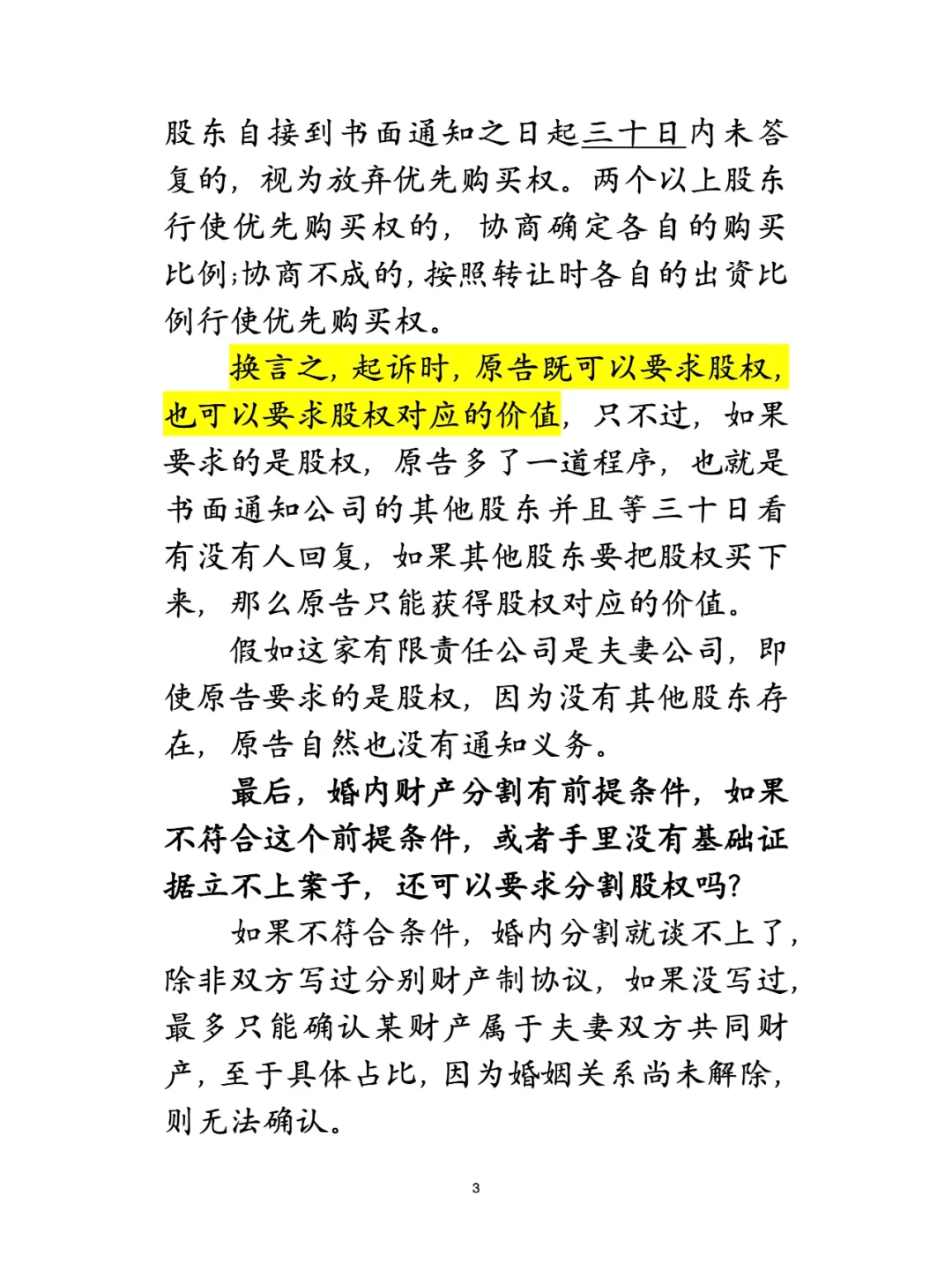 股东自接到书面通知之日起三十日内未答复的，视为放弃优先购买权。两个以上股东行使优先购买权的，协商确定各自的购买比例;协商不成的，按照转让时各自的出资比例行使优先购买权。

换言之，起诉时，原告既可以要求股权，也可以要求股权对应的价值，只不过，如果要求的是股权，原告多了一道程序，也就是书面通知公司的其他股东并且等三十日看有没有人回复，如果其他股东要把股权买下来，那么原告只能获得股权对应的价值。

假如这家有限责任公司是夫妻公司，即使原告要求的是股权，因为没有其他股东存在，原告自然也没有通知义务。

最后，婚内财产分割有前提条件，如果不符合这个前提条件，或者手里没有基础证据立不上案子，还可以要求分割股权吗?

如果不符合条件，婚内分割就谈不上了，除非双方写过分别财产制协议，如果没写过，最多只能确认某财产属于夫妻双方共同财产，至于具体占比，因为婚姻关系尚未解除，则无法确认。

3